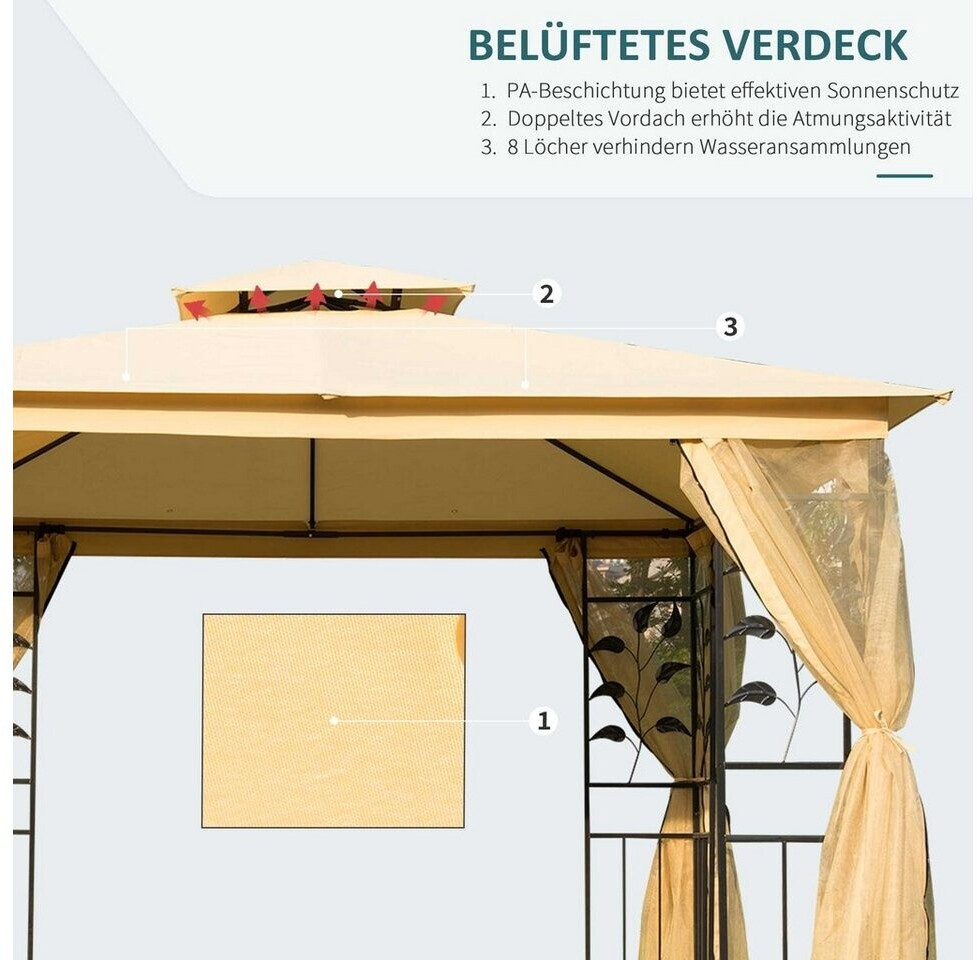 BELÜFTETES VERDECK

1. PA-Beschichtung bietet effektiven Sonnenschutz
2. Doppeltes Vordach erhöht die Atmungsaktivität
3. 8 Löcher verhindern Wasseransammlungen

2

3

1